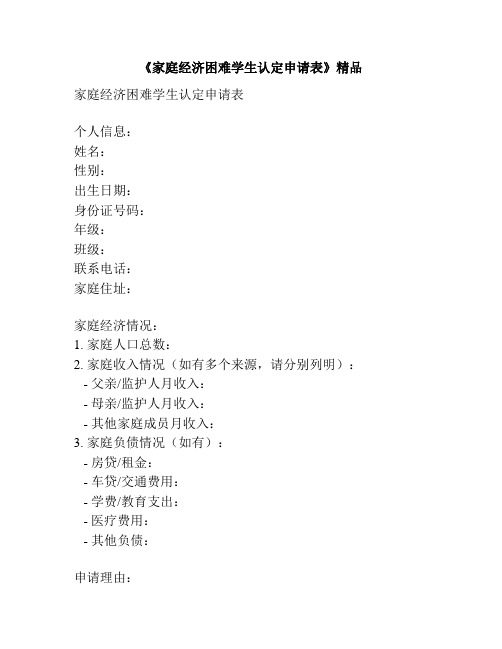 《家庭经济困难学生认定申请表》精品

家庭经济困难学生认定申请表

个人信息：
姓名：
性别：
出生日期：
身份证号码：
年级：
班级：
联系电话：
家庭住址：

家庭经济情况：
1. 家庭人口总数：
2. 家庭收入情况（如有多个来源，请分别列明）：
- 父亲/监护人月收入：
- 母亲/监护人月收入：
- 其他家庭成员月收入：
3. 家庭负债情况（如有）：
- 房贷/租金：
- 车贷/交通费用：
- 学费/教育支出：
- 医疗费用：
- 其他负债：

申请理由：